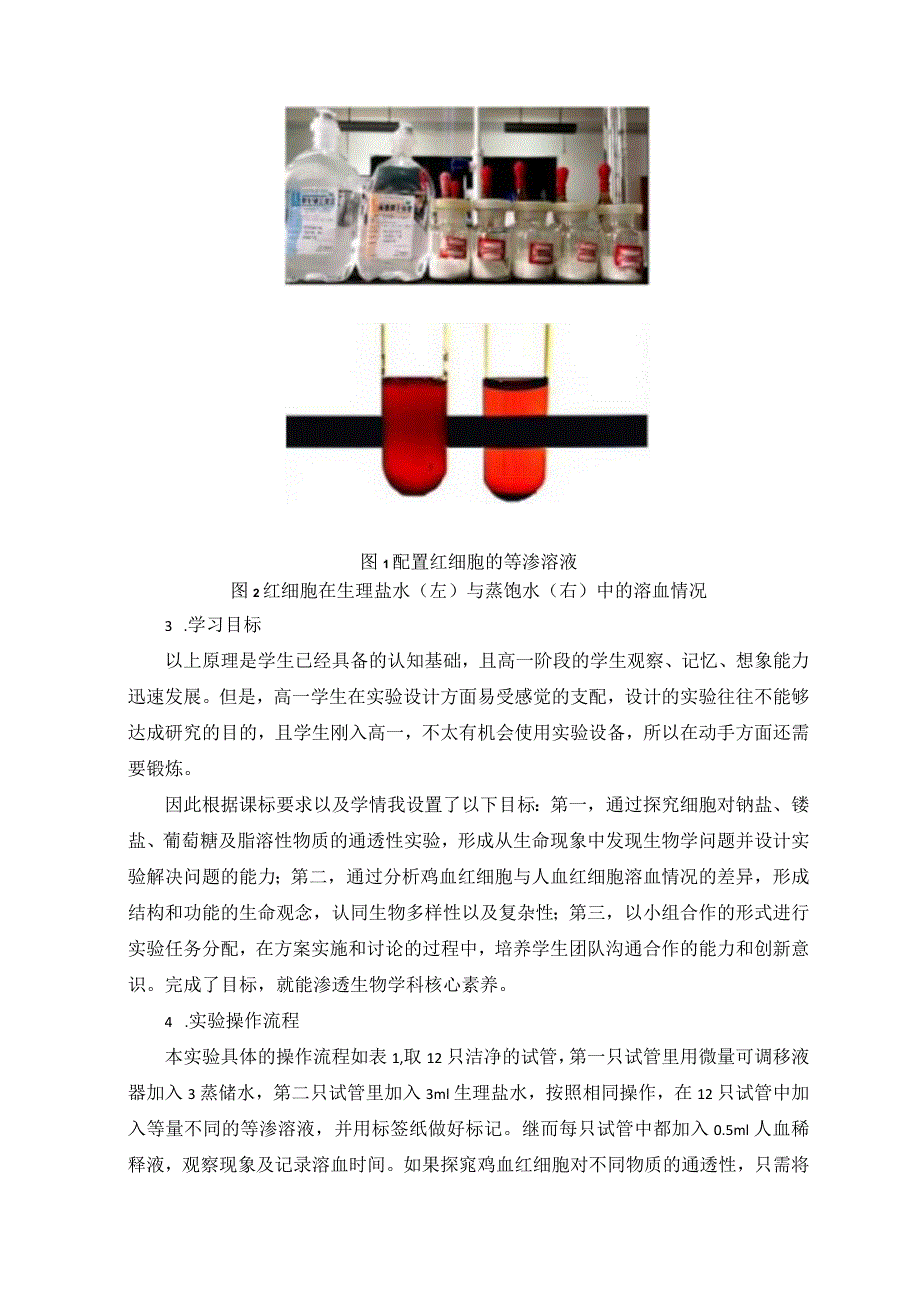 图1配置红细胞的等渗溶液
图2红细胞在生理盐水（左）与蒸饱水（右）中的溶血情况

3 .学习目标

以上原理是学生已经具备的认知基础，且高一阶段的学生观察、记忆、想象能力迅速发展。但是，高一学生在实验设计方面易受感觉的支配，设计的实验往往不能够达成研究的目的，且学生刚入高一，不太有机会使用实验设备，所以在动手方面还需要锻炼。

因此根据课标要求以及学情我设置了以下目标：第一，通过探究细胞对钠盐、镂盐、葡萄糖及脂溶性物质的通透性实验，形成从生命现象中发现生物学问题并设计实验解决问题的能力；第二，通过分析鸡血红细胞与人血红细胞溶血情况的差异，形成结构和功能的生命观念，认同生物多样性以及复杂性；第三，以小组合作的形式进行实验任务分配，在方案实施和讨论的过程中，培养学生团队沟通合作的能力和创新意识。完成了目标，就能渗透生物学科核心素养。

4 .实验操作流程

本实验具体的操作流程如表1,取12只洁净的试管，第一只试管里用微量可调移液器加入3蒸储水，第二只试管里加入3ml生理盐水，按照相同操作，在12只试管中加入等量不同的等渗溶液，并用标签纸做好标记。继而每只试管中都加入0.5ml人血稀释液，观察现象及记录溶血时间。如果探窕鸡血红细胞对不同物质的通透性，只需将